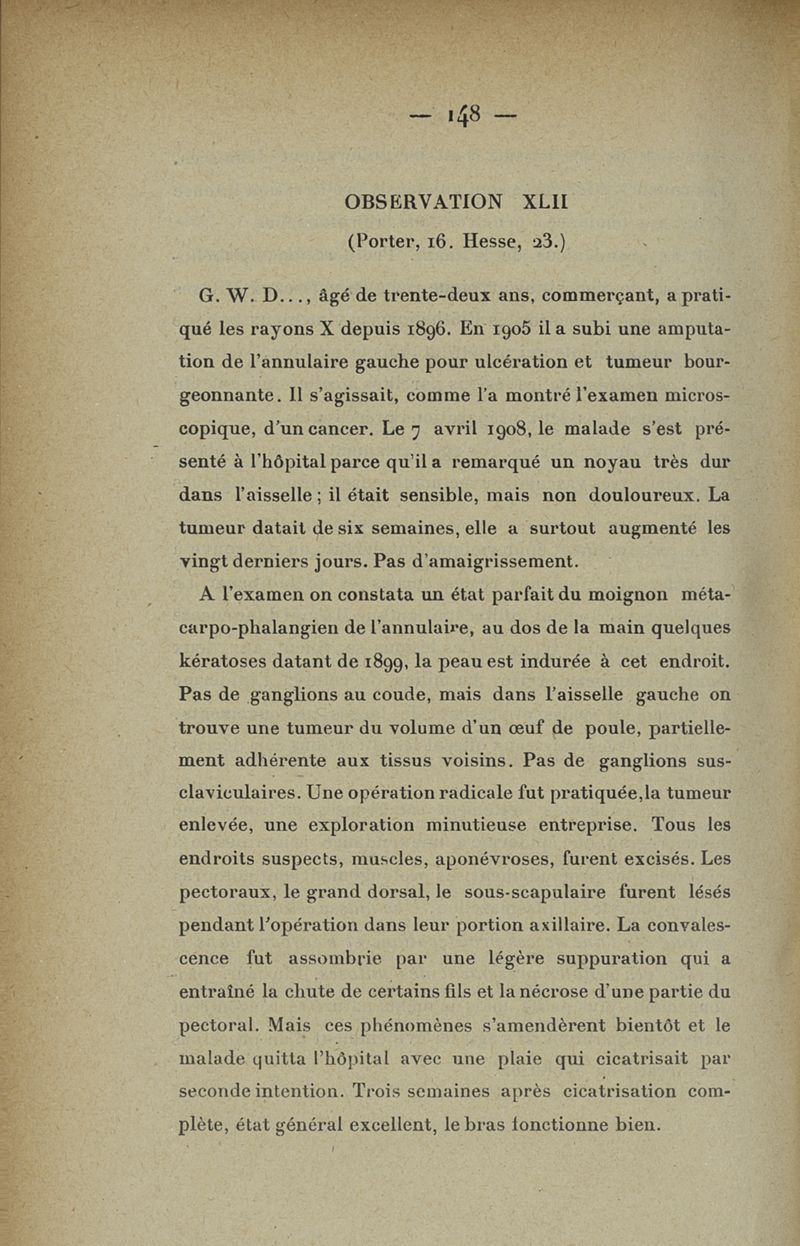 — 148 —

OBSERVATION XLII
(Porter, 16. Hesse, 23.)

G. W. D..., âgé de trente-deux ans, commerçant, a pratiqué les rayons X depuis 1896. En 1905 il a subi une amputation de l'annulaire gauche pour ulcération et tumeur bourgeonnante. Il s'agissait, comme l'a montré l'examen microscopique, d'un cancer. Le 7 avril 1908, le malade s'est présenté à l'hôpital parce qu'il a remarqué un noyau très dur dans l'aisselle ; il était sensible, mais non douloureux. La tumeur datait de six semaines, elle a surtout augmenté les vingt derniers jours. Pas d'amaigrissement.

A l'examen on constata un état parfait du moignon métacarpo-phalangien de l'annulaire, au dos de la main quelques kératoses datant de 1899, la peau est indurée à cet endroit. Pas de ganglions au coude, mais dans l'aisselle gauche on trouve une tumeur du volume d'un œuf de poule, partiellement adhérente aux tissus voisins. Pas de ganglions sus-claviculaires. Une opération radicale fut pratiquée,la tumeur enlevée, une exploration minutieuse entreprise. Tous les endroits suspects, muscles, aponévroses, furent excisés. Les pectoraux, le grand dorsal, le sous-scapulaire furent lésés pendant l'opération dans leur portion axillaire. La convalescence fut assombrie par une légère suppuration qui a entraîné la chute de certains fils et la nécrose d'une partie du pectoral. Mais ces phénomènes s'amendèrent bientôt et le malade quitta l'hôpital avec une plaie qui cicatrisait par seconde intention. Trois semaines après cicatrisation complète, état général excellent, le bras fonctionne bien.